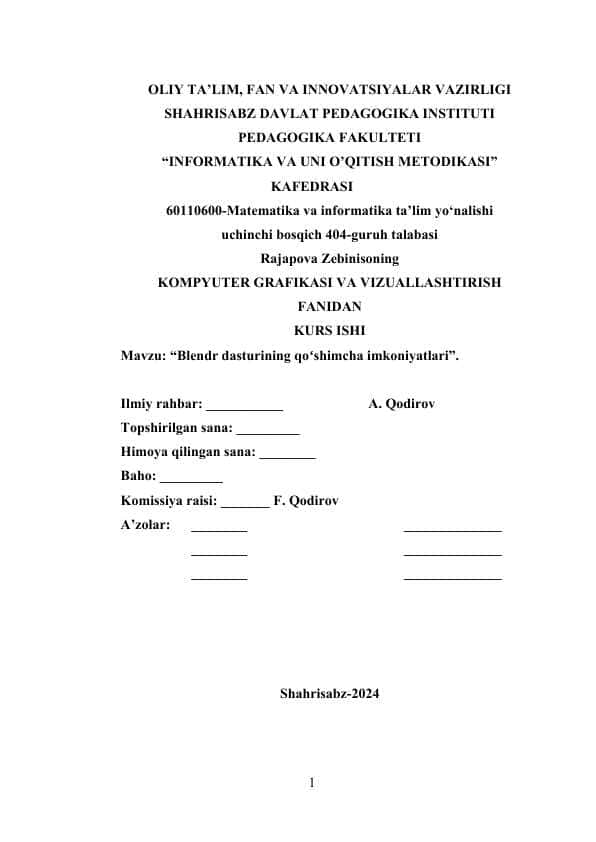 OLIY TA’LIM, FAN VA INNOVATSIYALAR VAZIRLIGI
SHAHRISABZ DAVLAT PEDAGOGIKA INSTITUTI
PEDAGOGIKA FAKULTETI
“INFORMATIKA VA UNI O’QITISH METODIKASI”
KAFEDRASI
60110600-Matematika va informatika ta’lim yo‘nalishi
uchinchi bosqich 404-guruh talabasi
Rajapova Zebinisoning
KOMPYUTER GRAFIKASI VA VIZUALLASHTIRISH
FANIDAN
KURS ISHI

Mavzu: “Blendr dasturining qo‘shimcha imkoniyatlari”.

Ilmiy rahbar: ___________ A. Qodirov
Topshirilgan sana: _________
Himoya qilingan sana: ________
Baho: _________
Komissiya raisi: _______ F. Qodirov
A’zolar: ________ ______________
________ ______________
________ ______________

Shahrisabz-2024

1